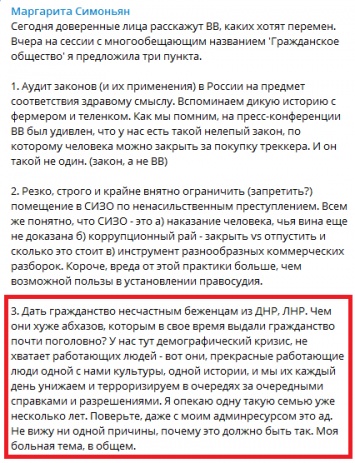 Маргарита Симоньян
Сегодня доверенные лица расскажут ВВ, каких хотят перемен. Вчера на сессии с многообещающим названием 'Гражданское общество' я предложила три пункта.

1. Аудит законов (и их применения) в России на предмет соответствия здравому смыслу. Вспоминаем дикую историю с фермером и теленком. Как мы помним, на пресс-конференции ВВ был удивлен, что у нас есть такой нелепый закон, по которому человека можно закрыть за покупку треккера. И он такой не один. (закон, а не ВВ)

2. Резко, строго и крайне внятно ограничить (запретить?) помещение в СИЗО по ненасильственным преступлением. Всем же понятно, что СИЗО - это а) наказание человека, чья вина еще не доказана б) коррупционный рай - закрыть vs отпустить и сколько это стоит в) инструмент разнообразных коммерческих разборок. Короче, вреда от этой практики больше, чем возможной пользы в установлении правосудия.

3. Дать гражданство несчастным беженцам из ДНР, ЛНР. Чем они хуже абхазов, которым в свое время выдали гражданство почти поголовно? У нас тут демографический кризис, не хватает работающих людей - вот они, прекрасные работающие люди одной с нами культуры, одной истории, и мы их каждый день унижаем и терроризируем в очередях за очередными справками и разрешениями. Я опекаю одну такую семью уже несколько лет. Поверьте, даже с моим админресурсом это ад. Не вижу ни одной причины, почему это должно быть так. Моя больная тема, в общем.